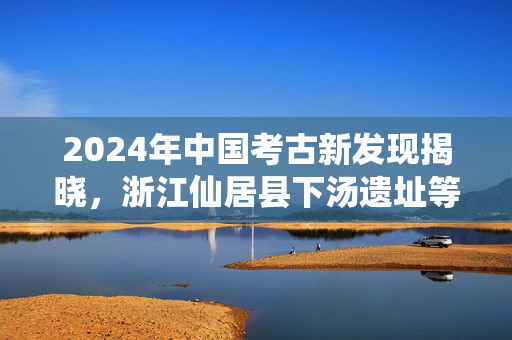 2024年中国考古新发现揭晓，浙江仙居县下汤遗址等